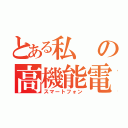 とある私の高機能電
スマートフォン